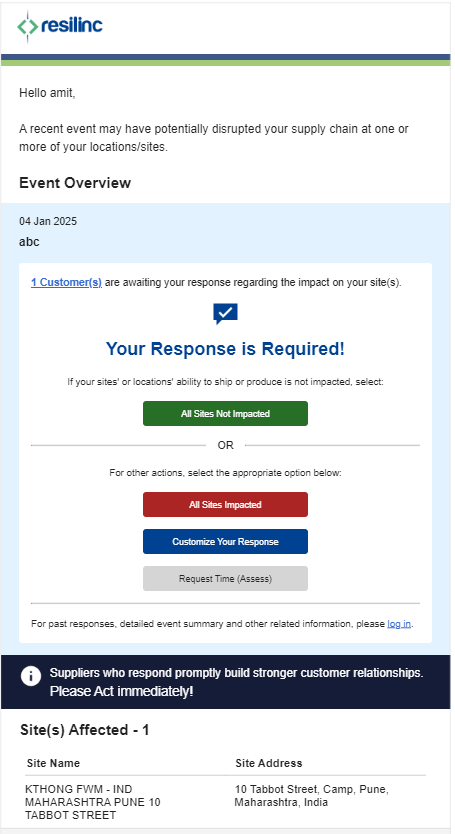 resilinc

Hello amit,

A recent event may have potentially disrupted your supply chain at one or more of your locations/sites.

Event Overview

04 Jan 2025

abc

1 Customer(s) are awaiting your response regarding the impact on your site(s).

Your Response is Required!

If your sites' or locations' ability to ship or produce is not impacted, select:

All Sites Not Impacted

OR

For other actions, select the appropriate option below:

All Sites Impacted

Customize Your Response

Request Time (Assess)

For past responses, detailed event summary and other related information, please log in.

Suppliers who respond promptly build stronger customer relationships. Please Act immediately!

Site(s) Affected - 1

| Site Name | Site Address |
|---|---|
| KTHONG FWM - IND MAHARASHTRA PUNE 10 TABBOT STREET | 10 Tabbot Street, Camp, Pune, Maharashtra, India |